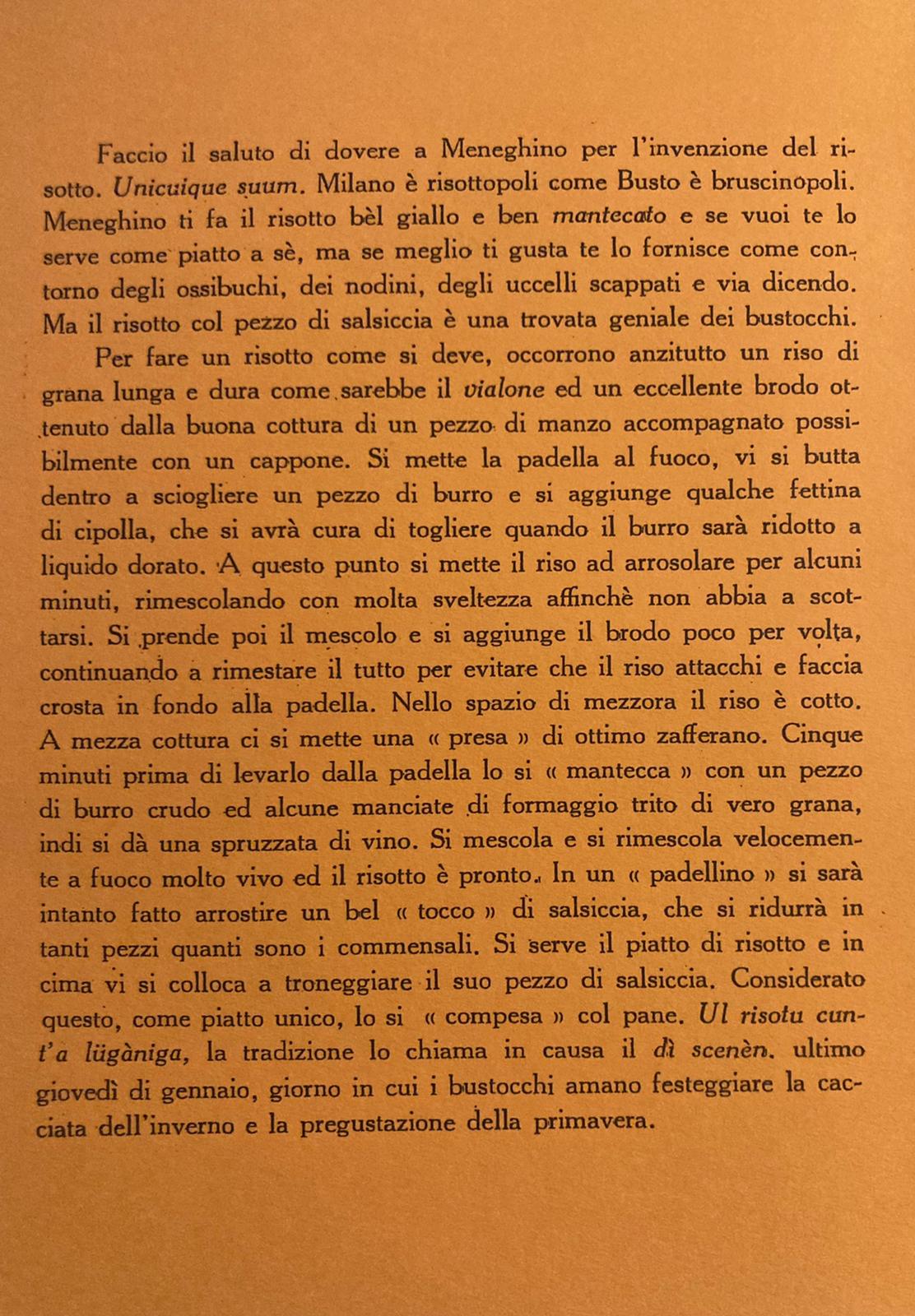 Faccio il saluto di dovere a Meneghino per l'invenzione del risotto. Unicuique suum. Milano è risottopoli come Busto è bruscinopoli. Meneghino ti fa il risotto bèl giallo e ben mantecato e se vuoi te lo serve come piatto a sè, ma se meglio ti gusta te lo fornisce come contorno degli ossibuchi, dei nodini, degli uccelli scappati e via dicendo. Ma il risotto col pezzo di salsiccia è una trovata geniale dei bustocchi.

Per fare un risotto come si deve, occorrono anzitutto un riso di grana lunga e dura come sarebbe il vialone ed un eccellente brodo ottenuto dalla buona cottura di un pezzo di manzo accompagnato possibilmente con un cappone. Si mette la padella al fuoco, vi si butta dentro a sciogliere un pezzo di burro e si aggiunge qualche fettina di cipolla, che si avrà cura di togliere quando il burro sarà ridotto a liquido dorato. A questo punto si mette il riso ad arrosolare per alcuni minuti, rimescolando con molta sveltezza affinchè non abbia a scottarsi. Si prende poi il mescolo e si aggiunge il brodo poco per volta, continuando a rimestare il tutto per evitare che il riso attacchi e faccia crosta in fondo alla padella. Nello spazio di mezzora il riso è cotto. A mezza cottura ci si mette una « presa » di ottimo zafferano. Cinque minuti prima di levarlo dalla padella lo si « mantecca » con un pezzo di burro crudo ed alcune manciate di formaggio trito di vero grana, indi si dà una spruzzata di vino. Si mescola e si rimescola velocemente a fuoco molto vivo ed il risotto è pronto. In un « padellino » si sarà intanto fatto arrostire un bel « tocco » di salsiccia, che si ridurrà in tanti pezzi quanti sono i commensali. Si serve il piatto di risotto e in cima vi si colloca a troneggiare il suo pezzo di salsiccia. Considerato questo, come piatto unico, lo si « compesa » col pane. Ul risotu cunt'a lügàniga, la tradizione lo chiama in causa il dì scenèn. ultimo giovedì di gennaio, giorno in cui i bustocchi amano festeggiare la cacciata dell'inverno e la pregustazione della primavera.